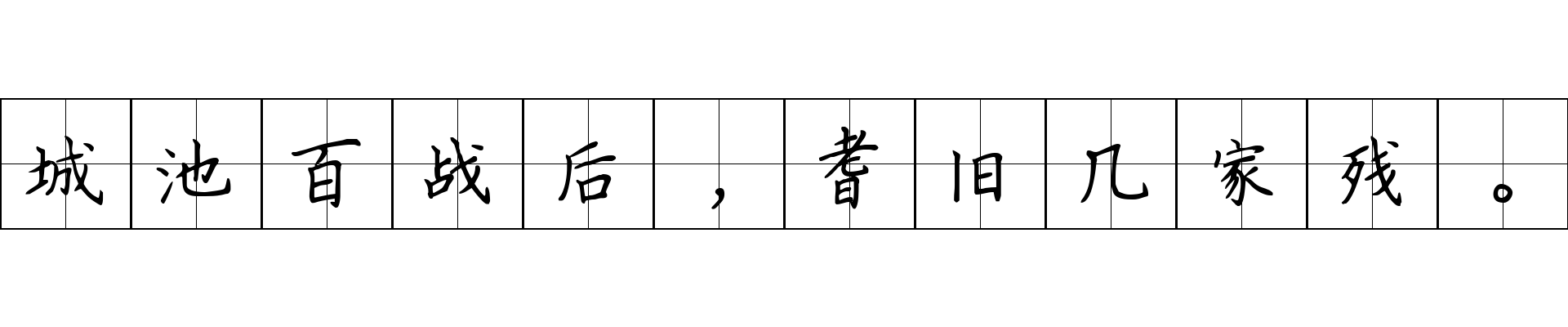 城池百战后，耆旧几家残。